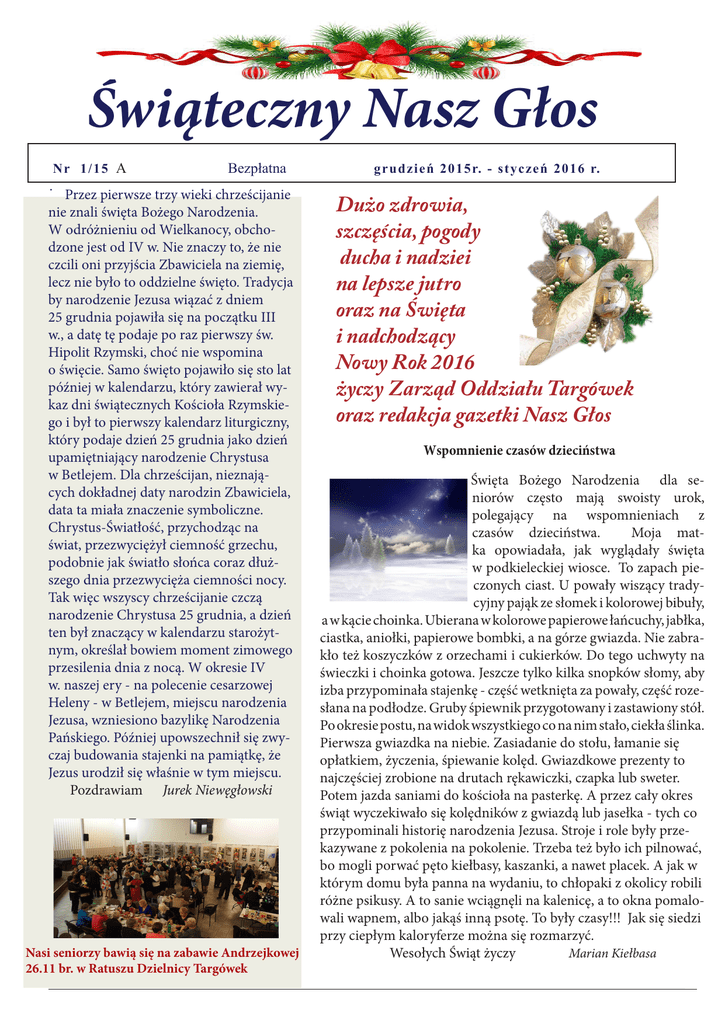 Świąteczny Nasz Głos

Nr 1/15 A    Bezpłatna    grudzień 2015r. - styczeń 2016 r.

Przez pierwsze trzy wieki chrześcijanie nie znali święta Bożego Narodzenia. W odróżnieniu od Wielkanocy, obchodzone jest od IV w. Nie znaczy to, że nie czcili oni przyjścia Zbawiciela na ziemię, lecz nie było to oddzielne święto. Tradycja by narodzenie Jezusa wiązać z dniem 25 grudnia pojawiła się na początku III w., a datę tę podaje po raz pierwszy św. Hipolit Rzymski, choć nie wspomina o święcie. Samo święto pojawiło się sto lat później w kalendarzu, który zawierał wykaz dni świątecznych Kościoła Rzymskiego i był to pierwszy kalendarz liturgiczny, który podaje dzień 25 grudnia jako dzień upamiętniający narodzenie Chrystusa w Betlejem. Dla chrześcijan, nieznających dokładnej daty narodzin Zbawiciela, data ta miała znaczenie symboliczne. Chrystus-Światłość, przychodząc na świat, przezwyciężył ciemność grzechu, podobnie jak światło słońca coraz dłuższego dnia przezwycięża ciemności nocy. Tak więc wszyscy chrześcijanie czczą narodzenie Chrystusa 25 grudnia, a dzień ten był znaczący w kalendarzu starożytnym, określał bowiem moment zimowego przesilenia dnia z nocą. W okresie IV w. naszej ery - na polecenie cesarzowej Heleny - w Betlejem, miejscu narodzenia Jezusa, wzniesiono bazylikę Narodzenia Pańskiego. Później upowszechnił się zwyczaj budowania stajenki na pamiątkę, że Jezus urodził się właśnie w tym miejscu.
Pozdrawiam    Jurek Niewęgłowski

Nasi seniorzy bawią się na zabawie Andrzejkowej 26.11 br. w Ratuszu Dzielnicy Targówek

Dużo zdrowia, szczęścia, pogody ducha i nadziei na lepsze jutro oraz na Święta i nadchodzący Nowy Rok 2016 życzy Zarząd Oddziału Targówek oraz redakcja gazetki Nasz Głos

Wspomnienie czasów dzieciństwa

Święta Bożego Narodzenia dla seniorów często mają swoisty urok, polegający na wspomnieniach z czasów dzieciństwa. Moja matka opowiadała, jak wyglądały święta w podkieleckiej wiosce. To zapach pieczonych ciast. U powały wiszący tradycyjny pająk ze słomek i kolorowej bibuły, a w kącie choinka. Ubierana w kolorowe papierowe łańcuchy, jabłka, ciastka, aniołki, papierowe bombki, a na górze gwiazda. Nie zabrakło też koszyczków z orzechami i cukierków. Do tego uchwyty na świeczki i choinka gotowa. Jeszcze tylko kilka snopków słomy, aby izba przypominała stajenkę - część wetknięta za powały, część rozesłana na podłodze. Gruby śpiewnik przygotowany i zastawiony stół. Po okresie postu, na widok wszystkiego co na nim stało, ciekła ślinka. Pierwsza gwiazdka na niebie. Zasiadanie do stołu, łamanie się opłatkiem, życzenia, śpiewanie kolęd. Gwiazdkowe prezenty to najczęściej zrobione na drutach rękawiczki, czapka lub sweter. Potem jazda saniami do kościoła na pasterkę. A przez cały okres świąt wyczekiwało się kolędników z gwiazdą lub jasełka - tych co przypominali historię narodzenia Jezusa. Stroje i role były przekazywane z pokolenia na pokolenie. Trzeba też było ich pilnować, bo mogli porwać pęto kiełbasy, kaszanki, a nawet placek. A jak w którym domu była panna na wydaniu, to chłopaki z okolicy robili różne psikusy. A to sanie wciągnęli na kalenicę, a to okna pomalowali wapnem, albo jakąś inną psotę. To były czasy!!! Jak się siedzi przy ciepłym kaloryferze można się rozmarzyć.
Wesołych Świąt życzy    Marian Kiełbasa